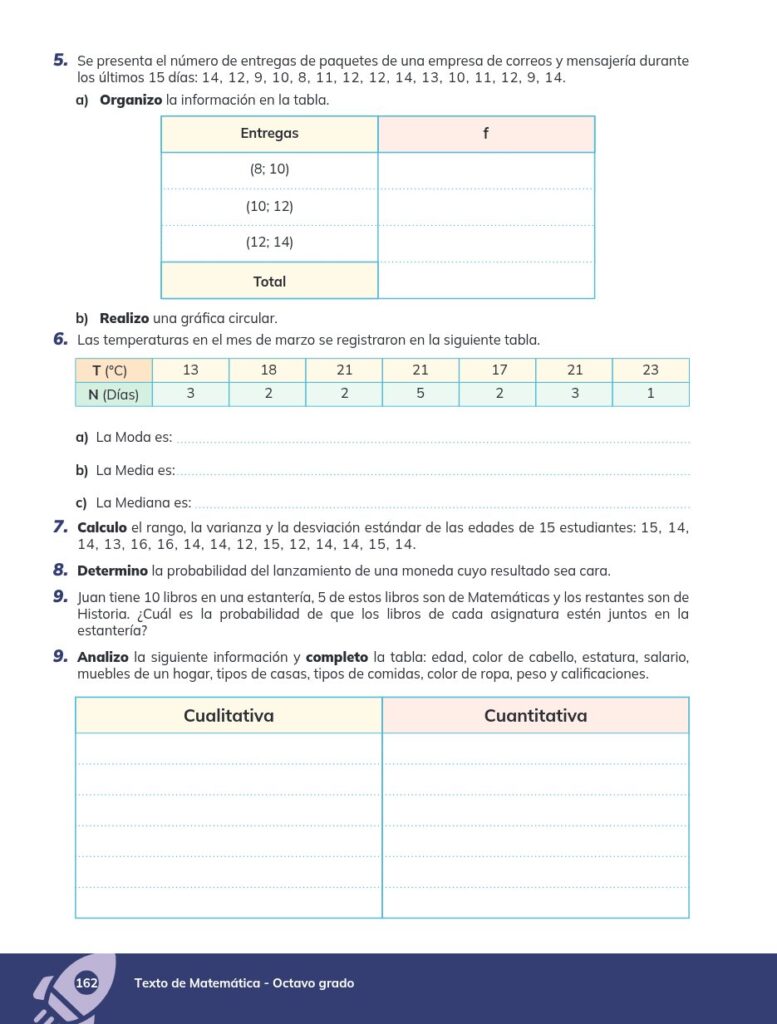 5. Se presenta el número de entregas de paquetes de una empresa de correos y mensajería durante los últimos 15 días: 14, 12, 9, 10, 8, 11, 12, 12, 14, 13, 10, 11, 12, 9, 14.

a) Organizo la información en la tabla.

| Entregas | f |
|---|---|
| (8; 10) | |
| (10; 12) | |
| (12; 14) | |
| Total | |

b) Realizo una gráfica circular.

6. Las temperaturas en el mes de marzo se registraron en la siguiente tabla.

| T (°C) | 13 | 18 | 21 | 21 | 17 | 21 | 23 |
|---|---|---|---|---|---|---|---|
| N (Días) | 3 | 2 | 2 | 5 | 2 | 3 | 1 |

a) La Moda es: ____

b) La Media es: ____

c) La Mediana es: ____

7. Calculo el rango, la varianza y la desviación estándar de las edades de 15 estudiantes: 15, 14, 14, 13, 16, 16, 14, 14, 12, 15, 12, 14, 14, 15, 14.

8. Determino la probabilidad del lanzamiento de una moneda cuyo resultado sea cara.

9. Juan tiene 10 libros en una estantería, 5 de estos libros son de Matemáticas y los restantes son de Historia. ¿Cuál es la probabilidad de que los libros de cada asignatura estén juntos en la estantería?

9. Analizo la siguiente información y completo la tabla: edad, color de cabello, estatura, salario, muebles de un hogar, tipos de casas, tipos de comidas, color de ropa, peso y calificaciones.

| Cualitativa | Cuantitativa |
|---|---|
| | |
| | |
| | |
| | |
| | |
| | |

162 Texto de Matemática - Octavo grado